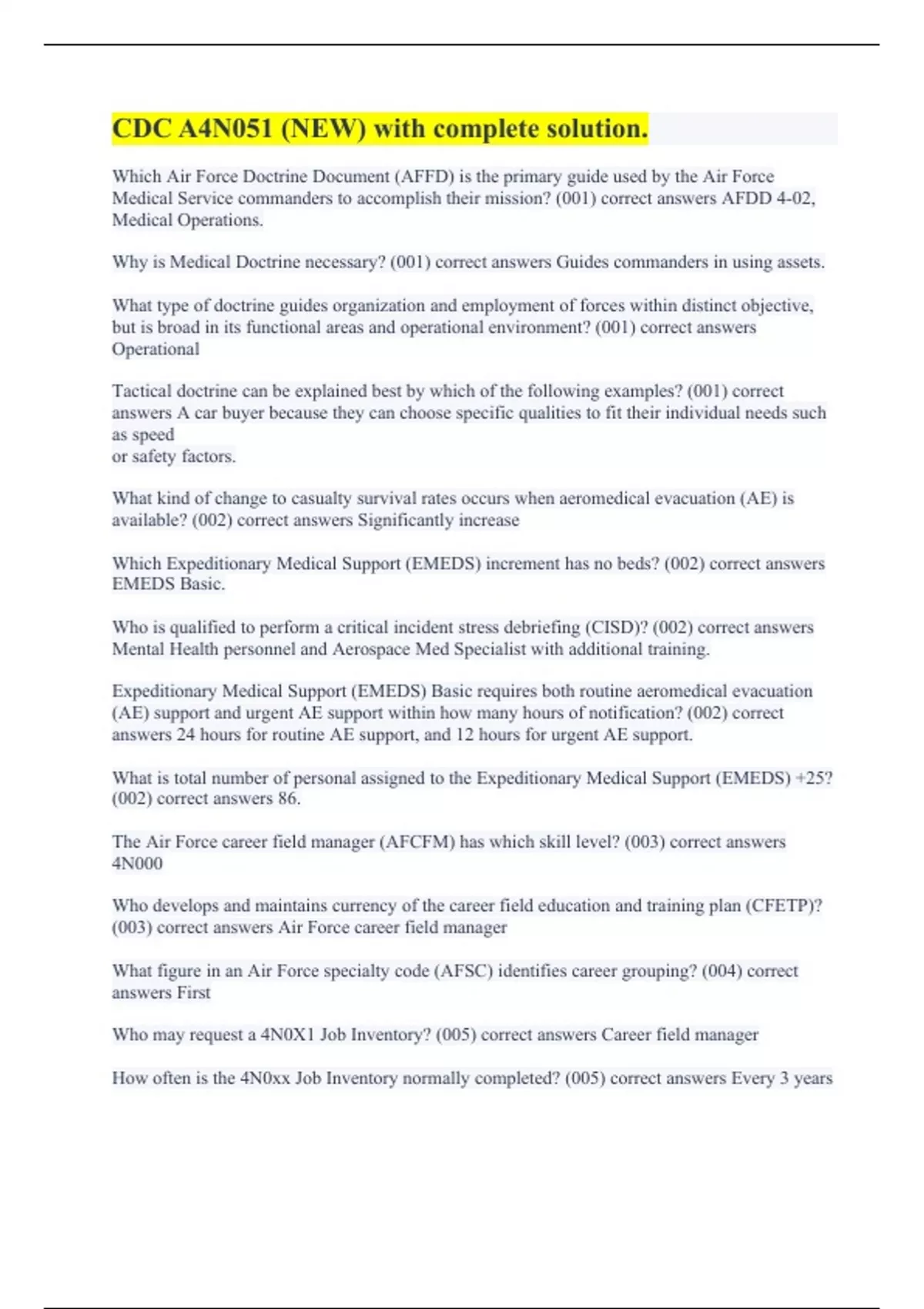 CDC A4N051 (NEW) with complete solution.

Which Air Force Doctrine Document (AFFD) is the primary guide used by the Air Force Medical Service commanders to accomplish their mission? (001) correct answers AFDD 4-02, Medical Operations.

Why is Medical Doctrine necessary? (001) correct answers Guides commanders in using assets.

What type of doctrine guides organization and employment of forces within distinct objective, but is broad in its functional areas and operational environment? (001) correct answers Operational

Tactical doctrine can be explained best by which of the following examples? (001) correct answers A car buyer because they can choose specific qualities to fit their individual needs such as speed
or safety factors.

What kind of change to casualty survival rates occurs when aeromedical evacuation (AE) is available? (002) correct answers Significantly increase

Which Expeditionary Medical Support (EMEDS) increment has no beds? (002) correct answers EMEDS Basic.

Who is qualified to perform a critical incident stress debriefing (CISD)? (002) correct answers Mental Health personnel and Aerospace Med Specialist with additional training.

Expeditionary Medical Support (EMEDS) Basic requires both routine aeromedical evacuation (AE) support and urgent AE support within how many hours of notification? (002) correct answers 24 hours for routine AE support, and 12 hours for urgent AE support.

What is total number of personal assigned to the Expeditionary Medical Support (EMEDS) +25? (002) correct answers 86.

The Air Force career field manager (AFCFM) has which skill level? (003) correct answers 4N000

Who develops and maintains currency of the career field education and training plan (CFETP)? (003) correct answers Air Force career field manager

What figure in an Air Force specialty code (AFSC) identifies career grouping? (004) correct answers First

Who may request a 4N0X1 Job Inventory? (005) correct answers Career field manager

How often is the 4N0xx Job Inventory normally completed? (005) correct answers Every 3 years